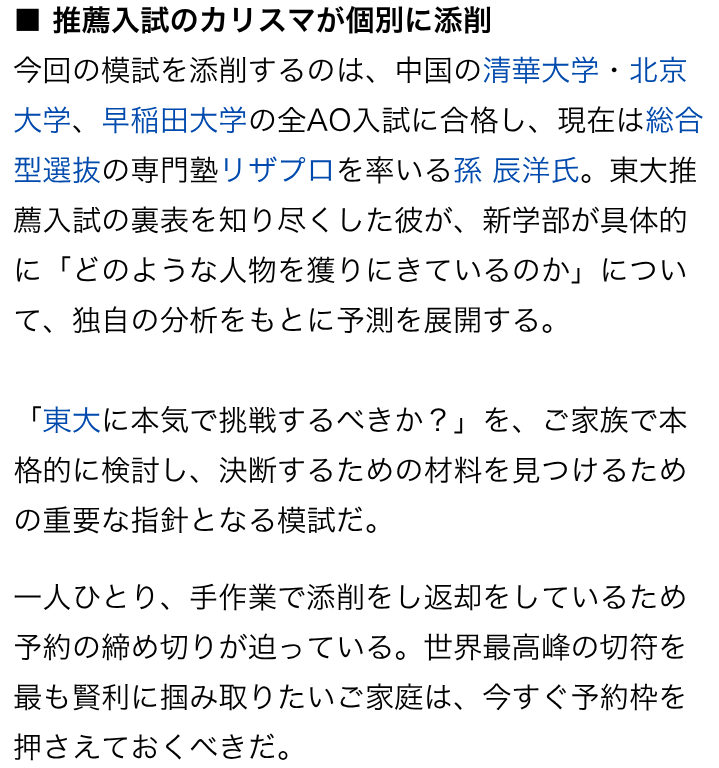 ■ 推薦入試のカリスマが個別に添削

今回の模試を添削するのは、中国の清華大学・北京大学、早稲田大学の全AO入試に合格し、現在は総合型選抜の専門塾リザプロを率いる孫 辰洋氏。東大推薦入試の裏表を知り尽くした彼が、新学部が具体的に「どのような人物を獲りにきているのか」について、独自の分析をもとに予測を展開する。

「東大に本気で挑戦するべきか？」を、ご家族で本格的に検討し、決断するための材料を見つけるための重要な指針となる模試だ。

一人ひとり、手作業で添削をし返却をしているため予約の締め切りが迫っている。世界最高峰の切符を最も賢利に掴み取りたいご家庭は、今すぐ予約枠を押さえておくべきだ。